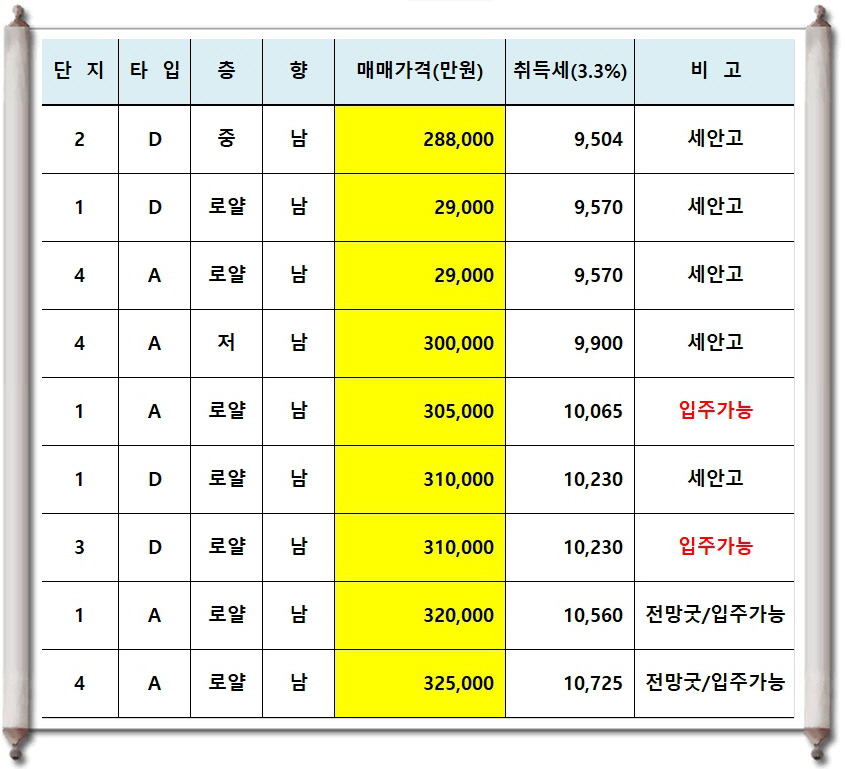 | 단 지 | 타 입 | 층 | 향 | 매매가격(만원) | 취득세(3.3%) | 비 고 |
|---|---|---|---|---|---|---|
| 2 | D | 중 | 남 | 288,000 | 9,504 | 세안고 |
| 1 | D | 로얄 | 남 | 29,000 | 9,570 | 세안고 |
| 4 | A | 로얄 | 남 | 29,000 | 9,570 | 세안고 |
| 4 | A | 저 | 남 | 300,000 | 9,900 | 세안고 |
| 1 | A | 로얄 | 남 | 305,000 | 10,065 | 입주가능 |
| 1 | D | 로얄 | 남 | 310,000 | 10,230 | 세안고 |
| 3 | D | 로얄 | 남 | 310,000 | 10,230 | 입주가능 |
| 1 | A | 로얄 | 남 | 320,000 | 10,560 | 전망굿/입주가능 |
| 4 | A | 로얄 | 남 | 325,000 | 10,725 | 전망굿/입주가능 |